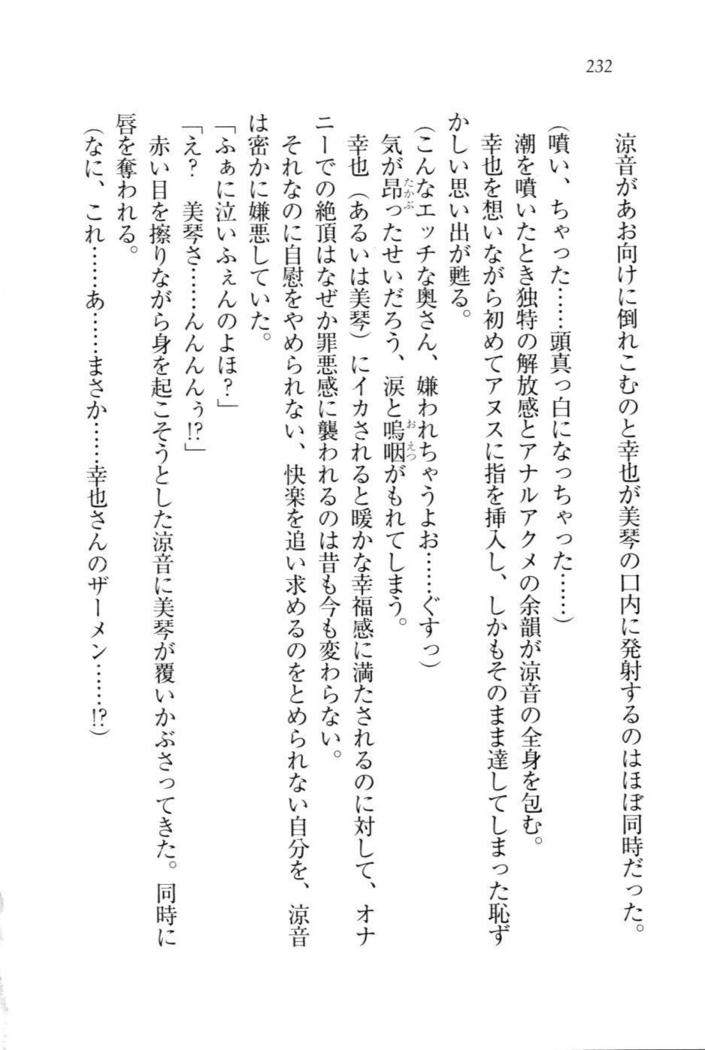 232

涼音があお向けに倒れこむのと幸也が美琴の口内に発射するのはほぼ同時だった。

（噴い、ちゃった……頭真っ白になっちゃった……）

潮を噴いたとき独特の解放感とアナルアクメの余韻が涼音の全身を包む。

幸也を想いながら初めてアヌスに指を挿入し、しかもそのまま達してしまった恥ずかしい思い出が甦る。

（こんなエッチな奥さん、嫌われちゃうよお……ぐすっ）

気が昂ったせいだろう、涙と嗚咽がもれてしまう。

幸也（あるいは美琴）にイカされると暖かな幸福感に満たされるのに対して、オナニーでの絶頂はなぜか罪悪感に襲われるのは昔も今も変わらない。

それなのに自慰をやめられない、快楽を追い求めるのをとめられない自分を、涼音は密かに嫌悪していた。

「ふぁに泣いふぇんのよほ？」

「え？　美琴さ……んんんぅ!?」

赤い目を擦りながら身を起こそうとした涼音に美琴が覆いかぶさってきた。同時に唇を奪われる。

（なに、これ……あ……まさか……幸也さんのザーメン……!?）